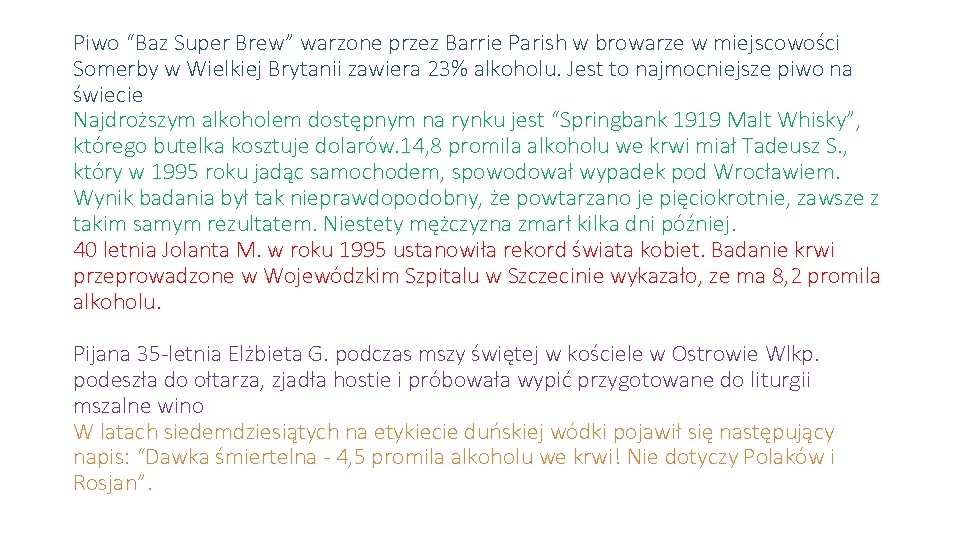 Piwo "Baz Super Brew" warzone przez Barrie Parish w browarze w miejscowości Somerby w Wielkiej Brytanii zawiera 23% alkoholu. Jest to najmocniejsze piwo na świecie

Najdroższym alkoholem dostępnym na rynku jest "Springbank 1919 Malt Whisky", którego butelka kosztuje dolarów.14,8 promila alkoholu we krwi miał Tadeusz S., który w 1995 roku jadąc samochodem, spowodował wypadek pod Wrocławiem. Wynik badania był tak nieprawdopodobny, że powtarzano je pięciokrotnie, zawsze z takim samym rezultatem. Niestety mężczyzna zmarł kilka dni później.

40 letnia Jolanta M. w roku 1995 ustanowiła rekord świata kobiet. Badanie krwi przeprowadzone w Wojewódzkim Szpitalu w Szczecinie wykazało, ze ma 8,2 promila alkoholu.

Pijana 35-letnia Elżbieta G. podczas mszy świętej w kościele w Ostrowie Wlkp. podeszła do ołtarza, zjadła hostie i próbowała wypić przygotowane do liturgii mszalne wino

W latach siedemdziesiątych na etykiecie duńskiej wódki pojawił się następujący napis: "Dawka śmiertelna - 4,5 promila alkoholu we krwi! Nie dotyczy Polaków i Rosjan".